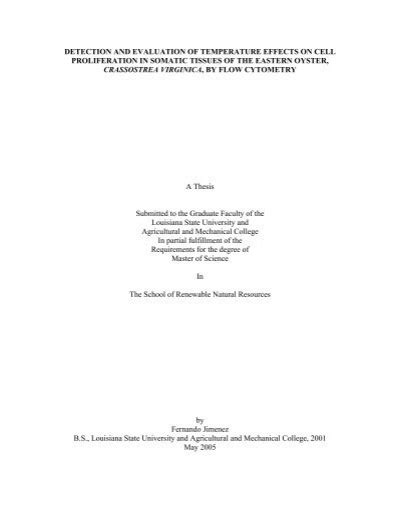 DETECTION AND EVALUATION OF TEMPERATURE EFFECTS ON CELL PROLIFERATION IN SOMATIC TISSUES OF THE EASTERN OYSTER, CRASSOSTREA VIRGINICA, BY FLOW CYTOMETRY

A Thesis

Submitted to the Graduate Faculty of the
Louisiana State University and
Agricultural and Mechanical College
In partial fulfillment of the
Requirements for the degree of
Master of Science

In

The School of Renewable Natural Resources

by
Fernando Jimenez
B.S., Louisiana State University and Agricultural and Mechanical College, 2001
May 2005